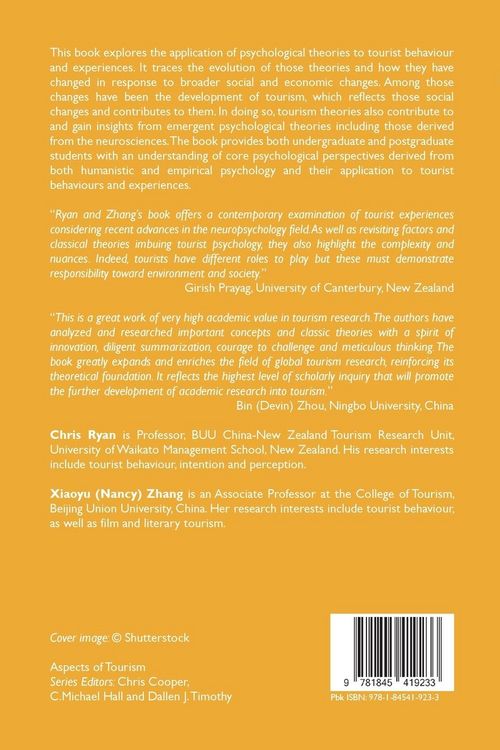 This book explores the application of psychological theories to tourist behaviour and experiences. It traces the evolution of those theories and how they have changed in response to broader social and economic changes. Among those changes have been the development of tourism, which reflects those social changes and contributes to them. In doing so, tourism theories also contribute to and gain insights from emergent psychological theories including those derived from the neurosciences. The book provides both undergraduate and postgraduate students with an understanding of core psychological perspectives derived from both humanistic and empirical psychology and their application to tourist behaviours and experiences.

"Ryan and Zhang's book offers a contemporary examination of tourist experiences considering recent advances in the neuropsychology field. As well as revisiting factors and classical theories imbuing tourist psychology, they also highlight the complexity and nuances. Indeed, tourists have different roles to play but these must demonstrate responsibility toward environment and society."

Girish Prayag, University of Canterbury, New Zealand

"This is a great work of very high academic value in tourism research. The authors have analyzed and researched important concepts and classic theories with a spirit of innovation, diligent summarization, courage to challenge and meticulous thinking. The book greatly expands and enriches the field of global tourism research, reinforcing its theoretical foundation. It reflects the highest level of scholarly inquiry that will promote the further development of academic research into tourism."

Bin (Devin) Zhou, Ningbo University, China

Chris Ryan is Professor, BUU China-New Zealand Tourism Research Unit, University of Waikato Management School, New Zealand. His research interests include tourist behaviour, intention and perception.

Xiaoyu (Nancy) Zhang is an Associate Professor at the College of Tourism, Beijing Union University, China. Her research interests include tourist behaviour, as well as film and literary tourism.

Cover image: © Shutterstock

Aspects of Tourism
Series Editors: Chris Cooper, C. Michael Hall and Dallen J. Timothy

9 781845 419233
Pbk ISBN: 978-1-84541-923-3